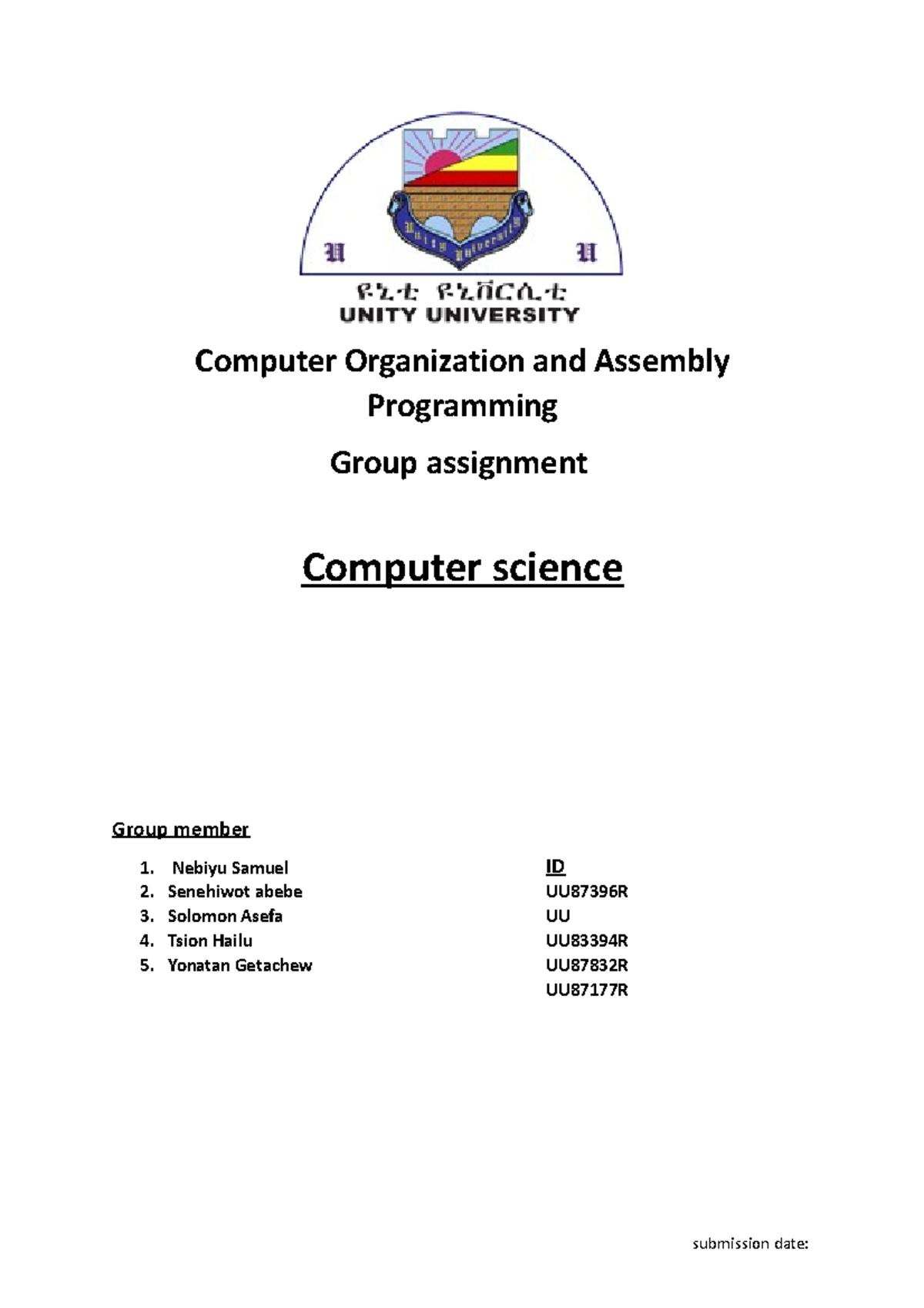 U U

Unity University

ዩኒቲ ዩኒቨርሲቲ
UNITY UNIVERSITY

Computer Organization and Assembly Programming

Group assignment

Computer science

Group member

1. Nebiyu Samuel
2. Senehiwot abebe
3. Solomon Asefa
4. Tsion Hailu
5. Yonatan Getachew

ID
UU87396R
UU
UU83394R
UU87832R
UU87177R

submission date: